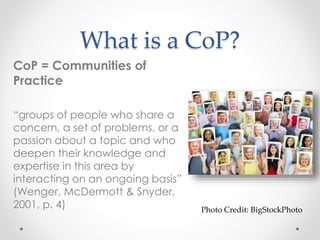 What is a CoP?

CoP = Communities of Practice

“groups of people who share a concern, a set of problems, or a passion about a topic and who deepen their knowledge and expertise in this area by interacting on an ongoing basis” (Wenger, McDermott & Snyder, 2001, p. 4)

Photo Credit: BigStockPhoto